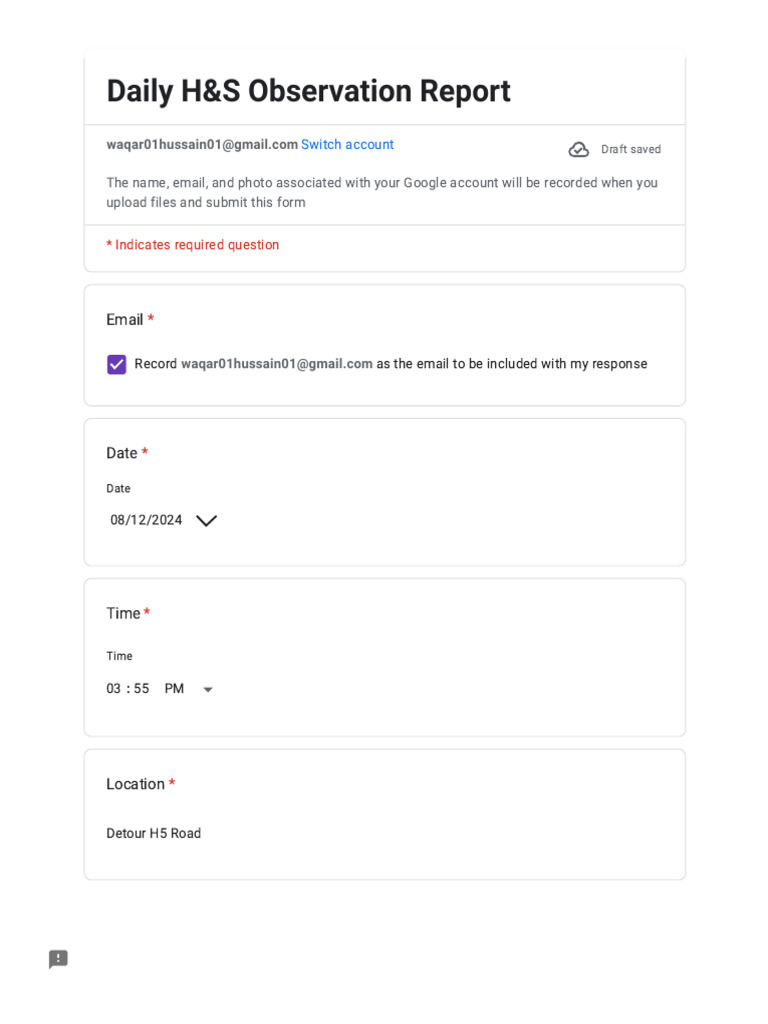 Daily H&S Observation Report

waqar01hussain01@gmail.com Switch account

Draft saved

The name, email, and photo associated with your Google account will be recorded when you upload files and submit this form

* Indicates required question

Email *

Record waqar01hussain01@gmail.com as the email to be included with my response

Date *

Date

08/12/2024

Time *

Time

03 : 55 PM

Location *

Detour H5 Road